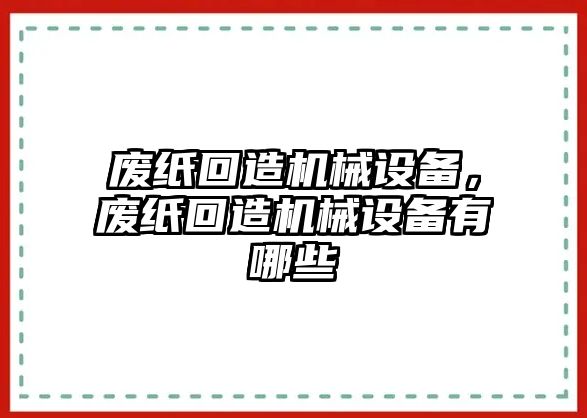 废纸回造机械设备，废纸回造机械设备有哪些